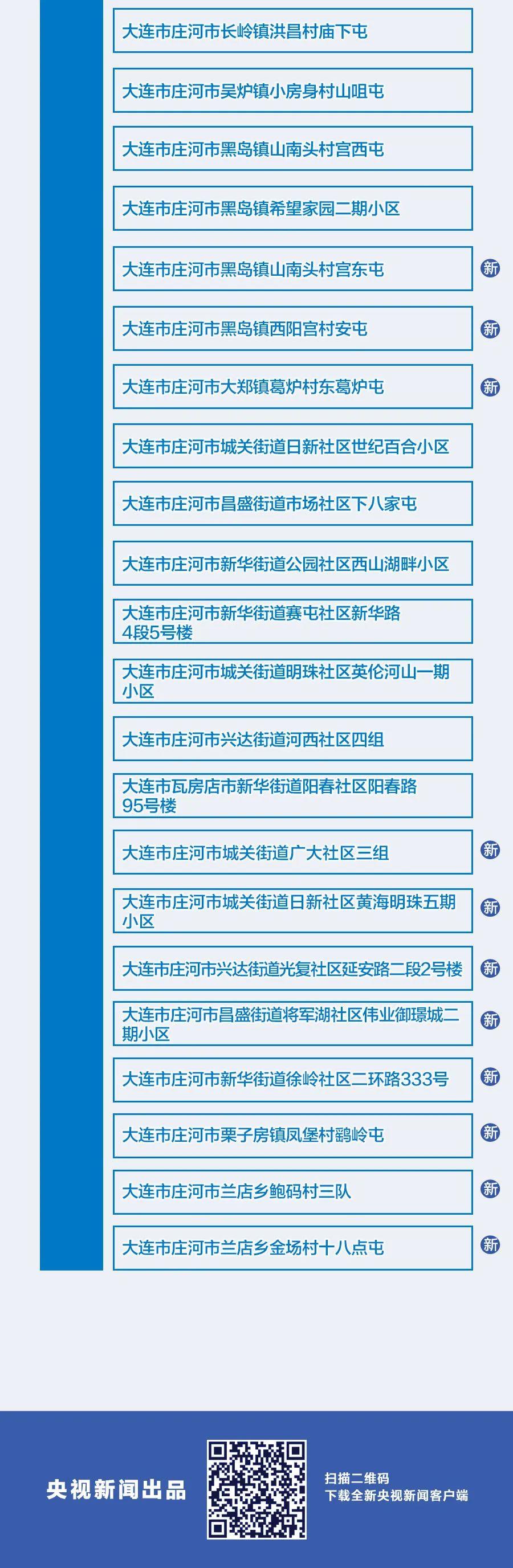 大连市庄河市长岭镇洪昌村庙下屯

大连市庄河市吴炉镇小房身村山咀屯

大连市庄河市黑岛镇山南头村宫西屯

大连市庄河市黑岛镇希望家园二期小区

大连市庄河市黑岛镇山南头村宫东屯
新

大连市庄河市黑岛镇西阳宫村安屯
新

大连市庄河市大郑镇葛炉村东葛炉屯
新

大连市庄河市城关街道日新社区世纪百合小区

大连市庄河市昌盛街道市场社区下八家屯

大连市庄河市新华街道公园社区西山湖畔小区

大连市庄河市新华街道赛屯社区新华路4段5号楼

大连市庄河市城关街道明珠社区英伦河山一期小区

大连市庄河市兴达街道河西社区四组

大连市瓦房店市新华街道阳春社区阳春路95号楼

大连市庄河市城关街道广大社区三组
新

大连市庄河市城关街道日新社区黄海明珠五期小区
新

大连市庄河市兴达街道光复社区延安路二段2号楼
新

大连市庄河市昌盛街道将军湖社区伟业御璟城二期小区
新

大连市庄河市新华街道徐岭社区二环路333号
新

大连市庄河市栗子房镇凤堡村鹞岭屯
新

大连市庄河市兰店乡鲍码村三队
新

大连市庄河市兰店乡金场村十八点屯
新

央视新闻出品

扫描二维码
下载全新央视新闻客户端